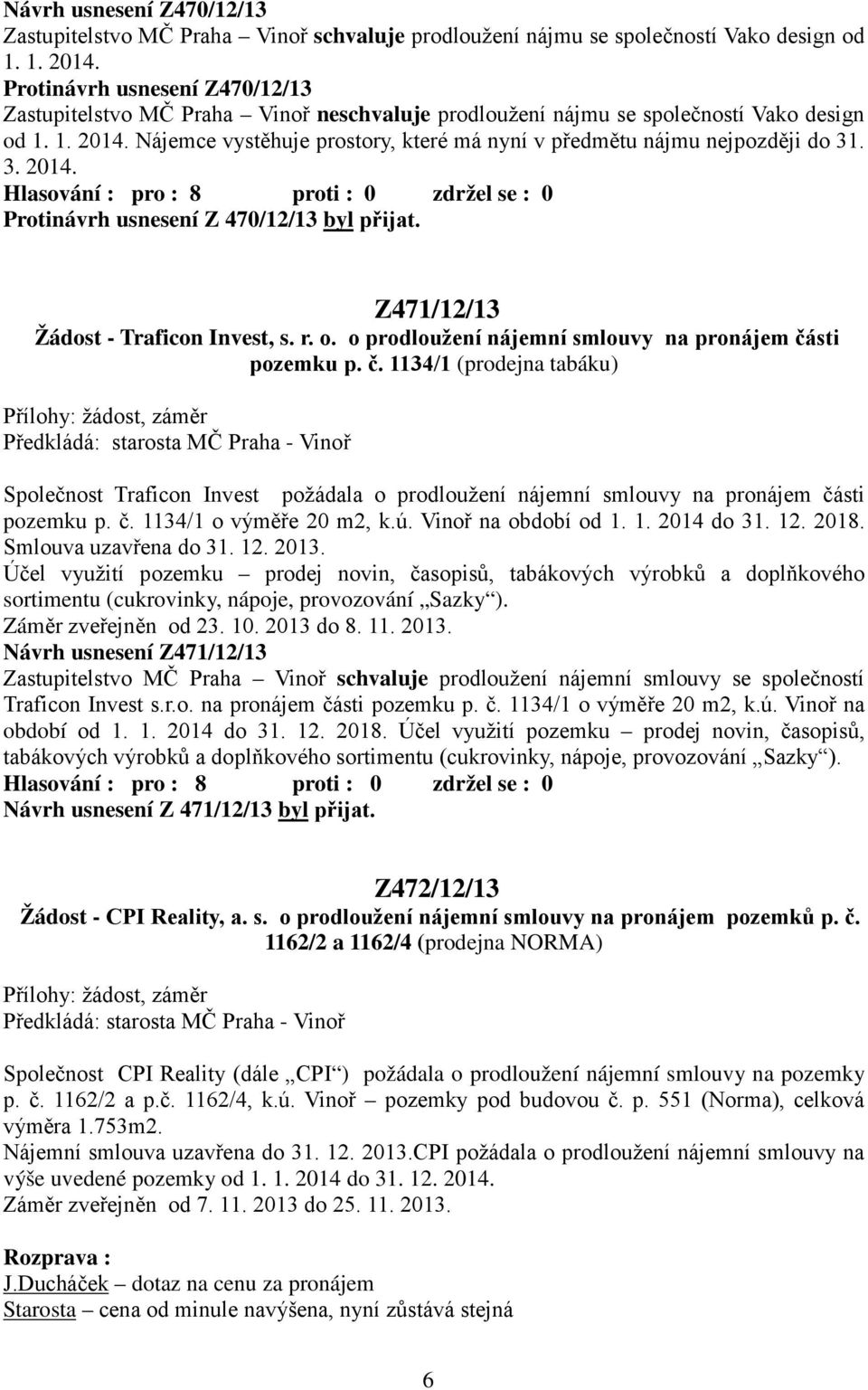 Návrh usnesení Z470/12/13
Zastupitelstvo MČ Praha – Vinoř schvaluje prodloužení nájmu se společností Vako design od 1. 1. 2014.
Protinávrh usnesení Z470/12/13
Zastupitelstvo MČ Praha – Vinoř neschvaluje prodloužení nájmu se společností Vako design od 1. 1. 2014. Nájemce vystěhuje prostory, které má nyní v předmětu nájmu nejpozději do 31. 3. 2014.
Hlasování : pro : 8 proti : 0 zdržel se : 0
Protinávrh usnesení Z 470/12/13 byl přijat.

Z471/12/13
Žádost - Traficon Invest, s. r. o. o prodloužení nájemní smlouvy na pronájem části pozemku p. č. 1134/1 (prodejna tabáku)

Přílohy: žádost, záměr
Předkládá: starosta MČ Praha - Vinoř

Společnost Traficon Invest požádala o prodloužení nájemní smlouvy na pronájem části pozemku p. č. 1134/1 o výměře 20 m2, k.ú. Vinoř na období od 1. 1. 2014 do 31. 12. 2018. Smlouva uzavřena do 31. 12. 2013.
Účel využití pozemku – prodej novin, časopisů, tabákových výrobků a doplňkového sortimentu (cukrovinky, nápoje, provozování „Sazky“).
Záměr zveřejněn od 23. 10. 2013 do 8. 11. 2013.
Návrh usnesení Z471/12/13
Zastupitelstvo MČ Praha – Vinoř schvaluje prodloužení nájemní smlouvy se společností Traficon Invest s.r.o. na pronájem části pozemku p. č. 1134/1 o výměře 20 m2, k.ú. Vinoř na období od 1. 1. 2014 do 31. 12. 2018. Účel využití pozemku – prodej novin, časopisů, tabákových výrobků a doplňkového sortimentu (cukrovinky, nápoje, provozování „Sazky“).
Hlasování : pro : 8 proti : 0 zdržel se : 0
Návrh usnesení Z 471/12/13 byl přijat.

Z472/12/13
Žádost - CPI Reality, a. s. o prodloužení nájemní smlouvy na pronájem pozemků p. č. 1162/2 a 1162/4 (prodejna NORMA)

Přílohy: žádost, záměr
Předkládá: starosta MČ Praha - Vinoř

Společnost CPI Reality (dále „CPI“) požádala o prodloužení nájemní smlouvy na pozemky p. č. 1162/2 a p.č. 1162/4, k.ú. Vinoř – pozemky pod budovou č. p. 551 (Norma), celková výměra 1.753m2.
Nájemní smlouva uzavřena do 31. 12. 2013.CPI požádala o prodloužení nájemní smlouvy na výše uvedené pozemky od 1. 1. 2014 do 31. 12. 2014.
Záměr zveřejněn od 7. 11. 2013 do 25. 11. 2013.

Rozprava :
J.Ducháček – dotaz na cenu za pronájem
Starosta – cena od minule navýšena, nyní zůstává stejná

6